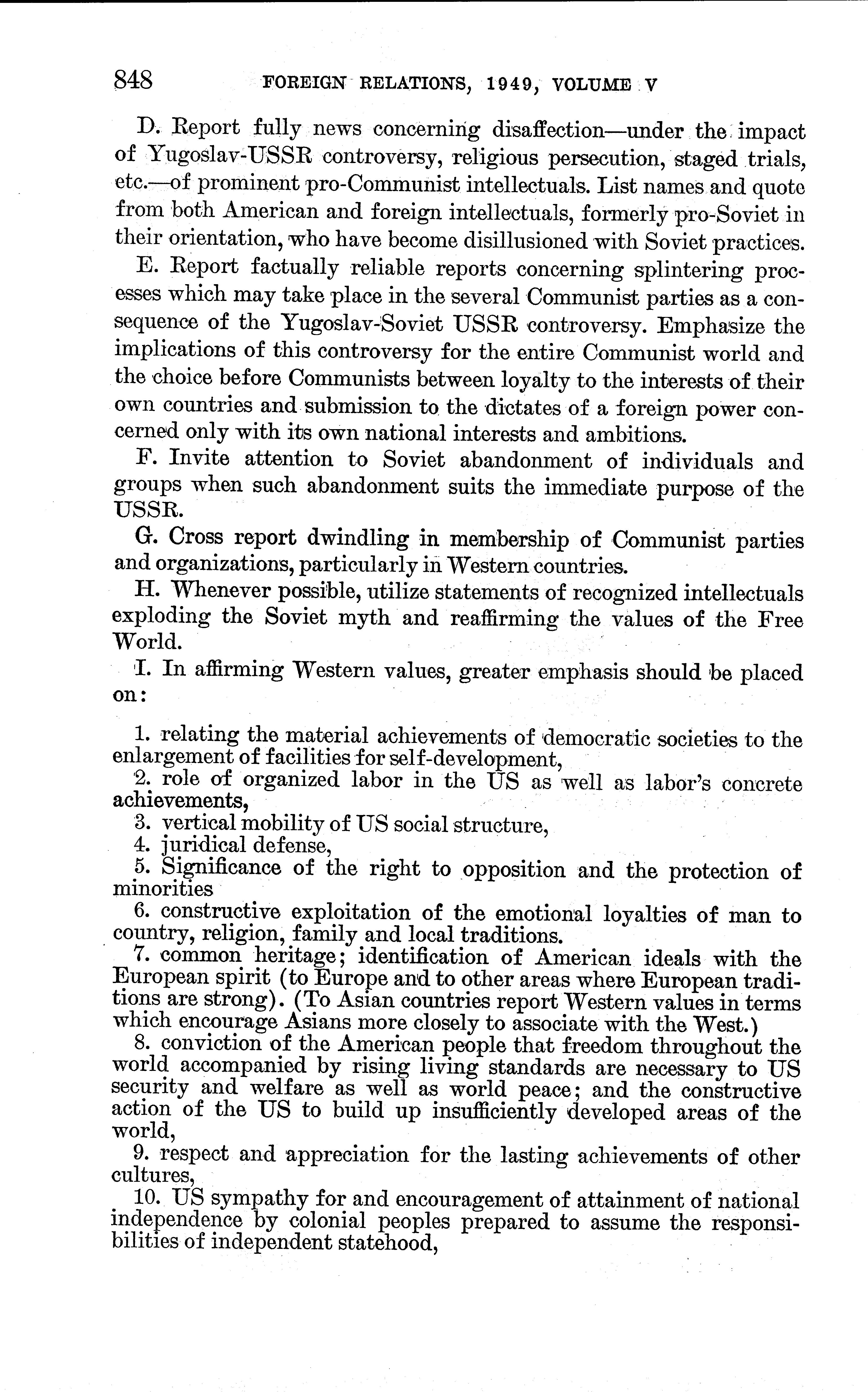 848 FOREIGN RELATIONS, 1949, VOLUME V

D. Report fully news concerning disaffection—under the impact of Yugoslav-USSR controversy, religious persecution, staged trials, etc.—of prominent pro-Communist intellectuals. List names and quote from both American and foreign intellectuals, formerly pro-Soviet in their orientation, who have become disillusioned with Soviet practices.

E. Report factually reliable reports concerning splintering processes which may take place in the several Communist parties as a consequence of the Yugoslav-Soviet USSR controversy. Emphasize the implications of this controversy for the entire Communist world and the choice before Communists between loyalty to the interests of their own countries and submission to the dictates of a foreign power concerned only with its own national interests and ambitions.

F. Invite attention to Soviet abandonment of individuals and groups when such abandonment suits the immediate purpose of the USSR.

G. Cross report dwindling in membership of Communist parties and organizations, particularly in Western countries.

H. Whenever possible, utilize statements of recognized intellectuals exploding the Soviet myth and reaffirming the values of the Free World.

I. In affirming Western values, greater emphasis should be placed on:

1. relating the material achievements of democratic societies to the enlargement of facilities for self-development,
2. role of organized labor in the US as well as labor's concrete achievements,
3. vertical mobility of US social structure,
4. juridical defense,
5. Significance of the right to opposition and the protection of minorities
6. constructive exploitation of the emotional loyalties of man to country, religion, family and local traditions.
7. common heritage; identification of American ideals with the European spirit (to Europe and to other areas where European traditions are strong). (To Asian countries report Western values in terms which encourage Asians more closely to associate with the West.)
8. conviction of the American people that freedom throughout the world accompanied by rising living standards are necessary to US security and welfare as well as world peace; and the constructive action of the US to build up insufficiently developed areas of the world,
9. respect and appreciation for the lasting achievements of other cultures,
10. US sympathy for and encouragement of attainment of national independence by colonial peoples prepared to assume the responsibilities of independent statehood,